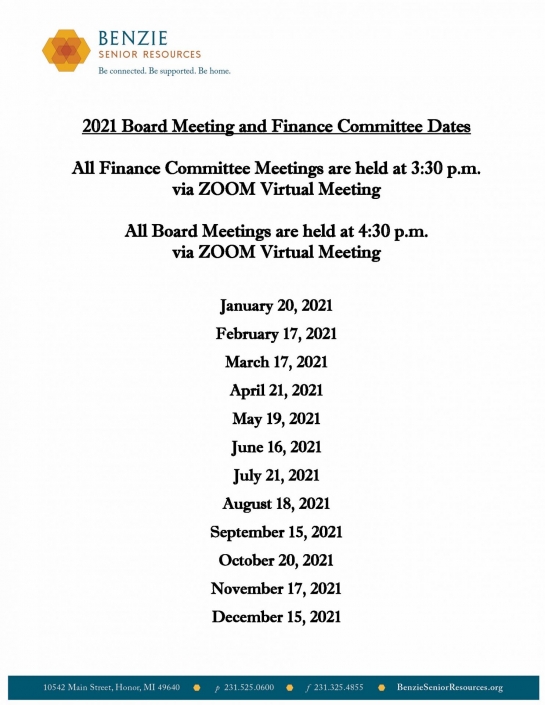 BENZIE
SENIOR RESOURCES
Be connected. Be supported. Be home.

2021 Board Meeting and Finance Committee Dates

All Finance Committee Meetings are held at 3:30 p.m.
via ZOOM Virtual Meeting

All Board Meetings are held at 4:30 p.m.
via ZOOM Virtual Meeting

January 20, 2021
February 17, 2021
March 17, 2021
April 21, 2021
May 19, 2021
June 16, 2021
July 21, 2021
August 18, 2021
September 15, 2021
October 20, 2021
November 17, 2021
December 15, 2021

10542 Main Street, Honor, MI 49640 p 231.525.0600 f 231.325.4855 BenzieSeniorResources.org